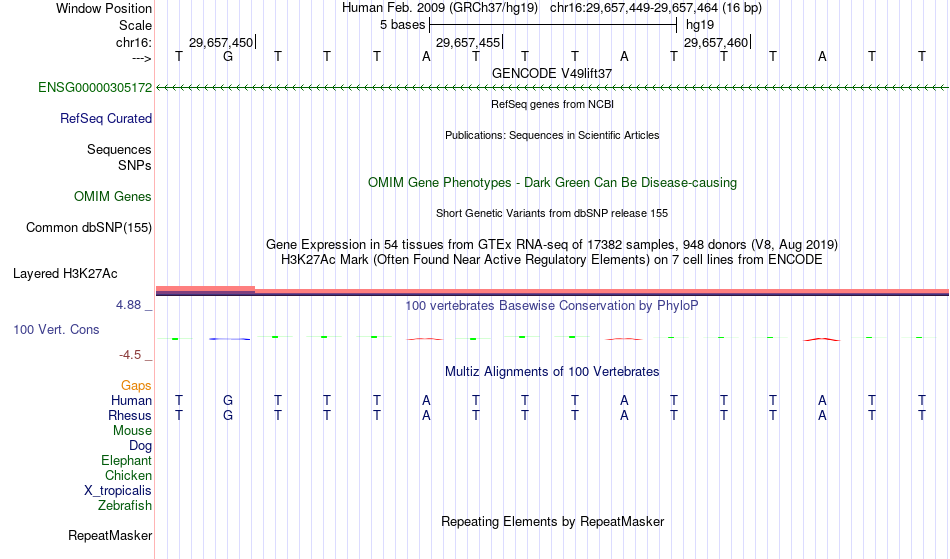 Window Position	Human Feb. 2009 (GRCh37/hg19) chr16:29,657,449-29,657,464 (16 bp)
Scale	5 bases	hg19
chr16:	29,657,450	29,657,455	29,657,460
--->	T G T T T A T T T A T T T A T T
GENCODE V49lift37
ENSG00000305172
RefSeq genes from NCBI
RefSeq Curated
Publications: Sequences in Scientific Articles
Sequences
SNPs
OMIM Gene Phenotypes - Dark Green Can Be Disease-causing
OMIM Genes
Short Genetic Variants from dbSNP release 155
Common dbSNP(155)
Gene Expression in 54 tissues from GTEx RNA-seq of 17382 samples, 948 donors (V8, Aug 2019)
H3K27Ac Mark (Often Found Near Active Regulatory Elements) on 7 cell lines from ENCODE
Layered H3K27Ac
4.88 _	100 vertebrates Basewise Conservation by PhyloP
100 Vert. Cons
-4.5 _
Multiz Alignments of 100 Vertebrates
Gaps
Human	T G T T T A T T T A T T T A T T
Rhesus	T G T T T A T T T A T T T A T T
Mouse
Dog
Elephant
Chicken
X_tropicalis
Zebrafish
Repeating Elements by RepeatMasker
RepeatMasker